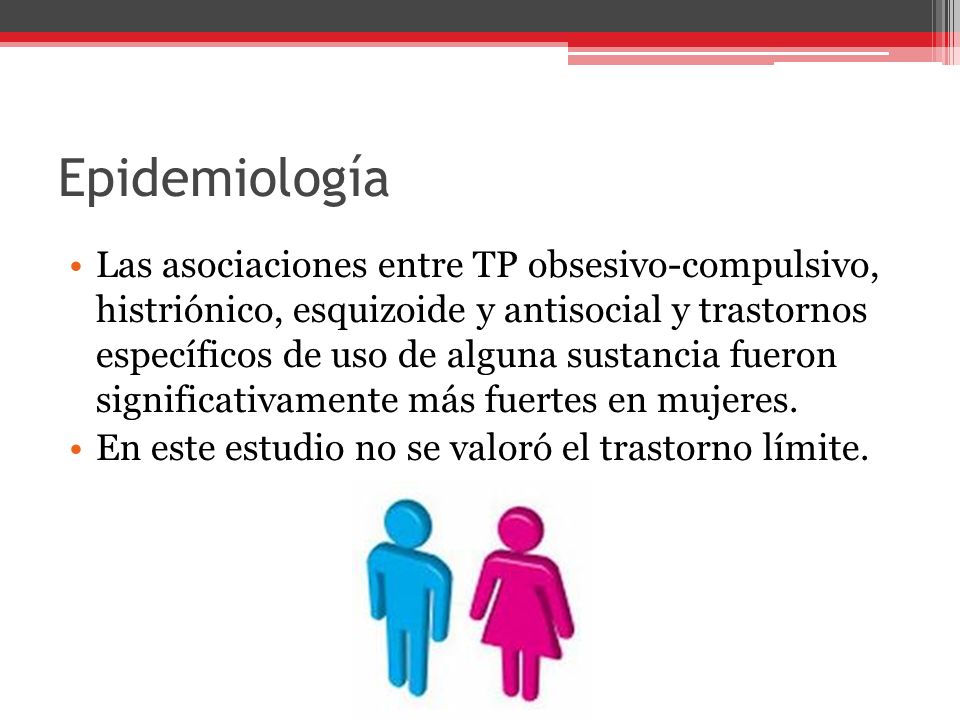 Epidemiología

• Las asociaciones entre TP obsesivo-compulsivo, histriónico, esquizoide y antisocial y trastornos específicos de uso de alguna sustancia fueron significativamente más fuertes en mujeres.
• En este estudio no se valoró el trastorno límite.